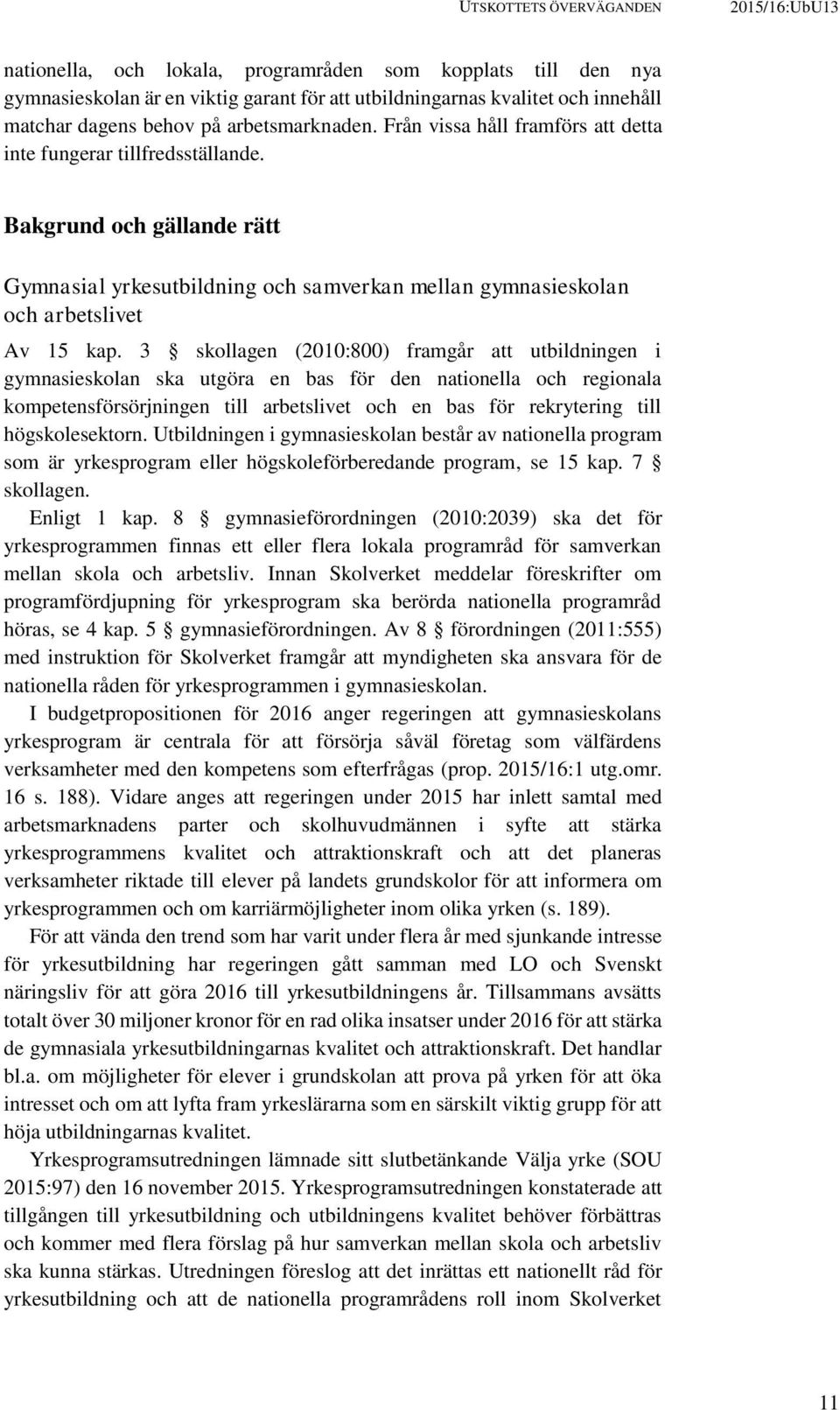 UTSKOTTETS ÖVERVÄGANDEN 2015/16:UbU13

nationella, och lokala, programråden som kopplats till den nya gymnasieskolan är en viktig garant för att utbildningarnas kvalitet och innehåll matchar dagens behov på arbetsmarknaden. Från vissa håll framförs att detta inte fungerar tillfredsställande.

Bakgrund och gällande rätt

Gymnasial yrkesutbildning och samverkan mellan gymnasieskolan och arbetslivet

Av 15 kap. 3 § skollagen (2010:800) framgår att utbildningen i gymnasieskolan ska utgöra en bas för den nationella och regionala kompetensförsörjningen till arbetslivet och en bas för rekrytering till högskolesektorn. Utbildningen i gymnasieskolan består av nationella program som är yrkesprogram eller högskoleförberedande program, se 15 kap. 7 § skollagen.

Enligt 1 kap. 8 § gymnasieförordningen (2010:2039) ska det för yrkesprogrammen finnas ett eller flera lokala programråd för samverkan mellan skola och arbetsliv. Innan Skolverket meddelar föreskrifter om programfördjupning för yrkesprogram ska berörda nationella programråd höras, se 4 kap. 5 § gymnasieförordningen. Av 8 § förordningen (2011:555) med instruktion för Skolverket framgår att myndigheten ska ansvara för de nationella råden för yrkesprogrammen i gymnasieskolan.

I budgetpropositionen för 2016 anger regeringen att gymnasieskolans yrkesprogram är centrala för att försörja såväl företag som välfärdens verksamheter med den kompetens som efterfrågas (prop. 2015/16:1 utg.omr. 16 s. 188). Vidare anges att regeringen under 2015 har inlett samtal med arbetsmarknadens parter och skolhuvudmännen i syfte att stärka yrkesprogrammens kvalitet och attraktionskraft och att det planeras verksamheter riktade till elever på landets grundskolor för att informera om yrkesprogrammen och om karriärmöjligheter inom olika yrken (s. 189).

För att vända den trend som har varit under flera år med sjunkande intresse för yrkesutbildning har regeringen gått samman med LO och Svenskt näringsliv för att göra 2016 till yrkesutbildningens år. Tillsammans avsätts totalt över 30 miljoner kronor för en rad olika insatser under 2016 för att stärka de gymnasiala yrkesutbildningarnas kvalitet och attraktionskraft. Det handlar bl.a. om möjligheter för elever i grundskolan att prova på yrken för att öka intresset och om att lyfta fram yrkeslärarna som en särskilt viktig grupp för att höja utbildningarnas kvalitet.

Yrkesprogramsutredningen lämnade sitt slutbetänkande Välja yrke (SOU 2015:97) den 16 november 2015. Yrkesprogramsutredningen konstaterade att tillgången till yrkesutbildning och utbildningens kvalitet behöver förbättras och kommer med flera förslag på hur samverkan mellan skola och arbetsliv ska kunna stärkas. Utredningen föreslog att det inrättas ett nationellt råd för yrkesutbildning och att de nationella programrådens roll inom Skolverket

11